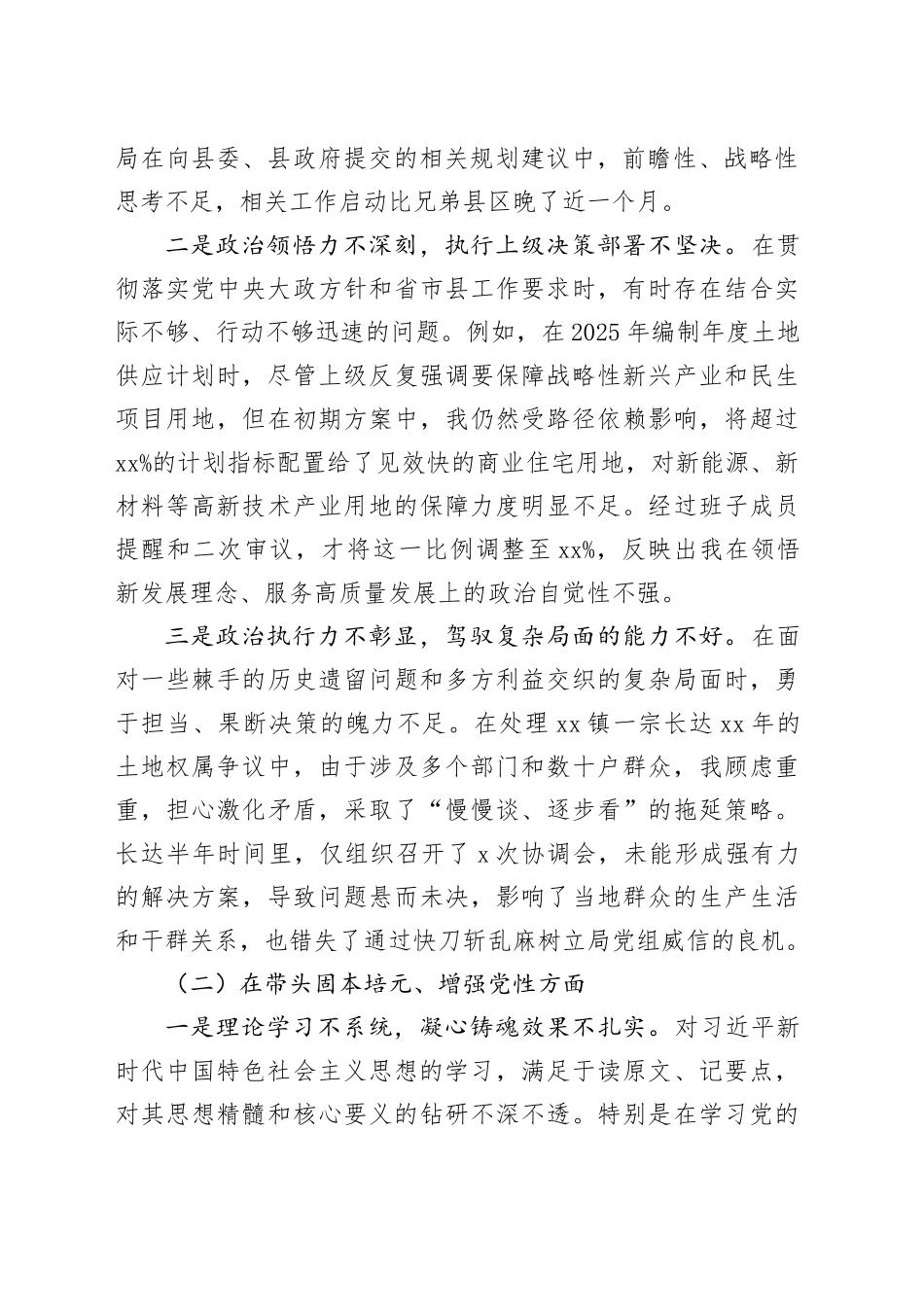 局在向县委、县政府提交的相关规划建议中，前瞻性、战略性思考不足，相关工作启动比兄弟县区晚了近一个月。

二是政治领悟力不深刻，执行上级决策部署不坚决。在贯彻落实党中央大政方针和省市县工作要求时，有时存在结合实际不够、行动不够迅速的问题。例如，在2025年编制年度土地供应计划时，尽管上级反复强调要保障战略性新兴产业和民生项目用地，但在初期方案中，我仍然受路径依赖影响，将超过xx%的计划指标配置给了见效快的商业住宅用地，对新能源、新材料等高新技术产业用地的保障力度明显不足。经过班子成员提醒和二次审议，才将这一比例调整至xx%，反映出我在领悟新发展理念、服务高质量发展上的政治自觉性不强。

三是政治执行力不彰显，驾驭复杂局面的能力不好。在面对一些棘手的历史遗留问题和多方利益交织的复杂局面时，勇于担当、果断决策的魄力不足。在处理xx镇一宗长达xx年的土地权属争议中，由于涉及多个部门和数十户群众，我顾虑重重，担心激化矛盾，采取了“慢慢谈、逐步看”的拖延策略。长达半年时间里，仅组织召开了x次协调会，未能形成强有力的解决方案，导致问题悬而未决，影响了当地群众的生产生活和干群关系，也错失了通过快刀斩乱麻树立局党组威信的良机。

（二）在带头固本培元、增强党性方面

一是理论学习不系统，凝心铸魂效果不扎实。对习近平新时代中国特色社会主义思想的学习，满足于读原文、记要点，对其思想精髓和核心要义的钻研不深不透。特别是在学习党的